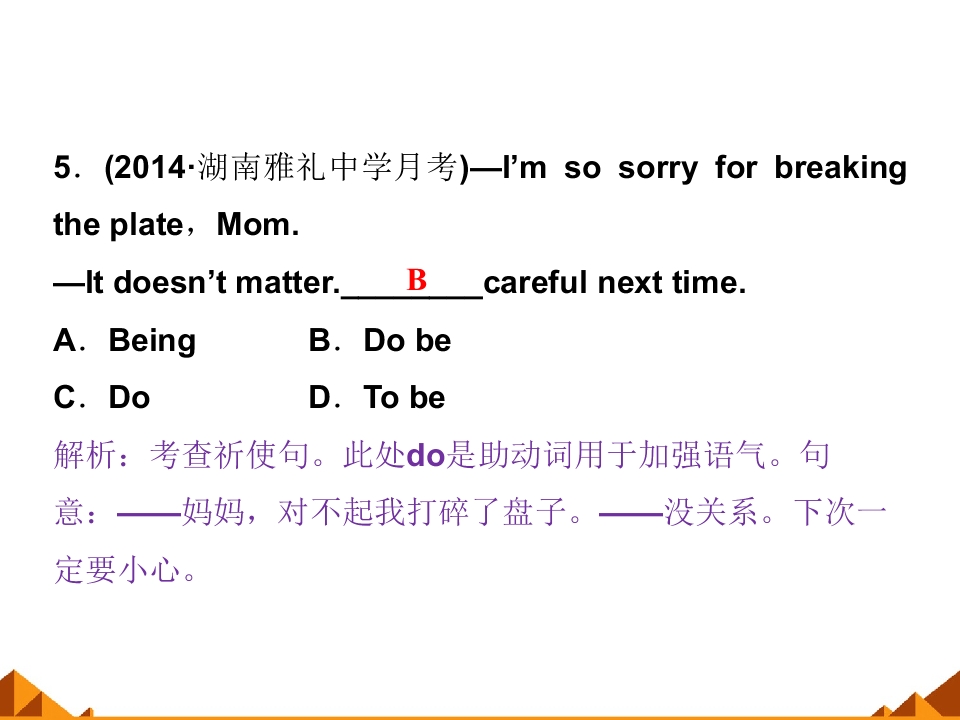 5．(2014·湖南雅礼中学月考)—I'm so sorry for breaking the plate，Mom.

—It doesn't matter.____B____careful next time.

A．Being B．Do be

C．Do D．To be

解析：考查祈使句。此处do是助动词用于加强语气。句意：——妈妈，对不起我打碎了盘子。——没关系。下次一定要小心。